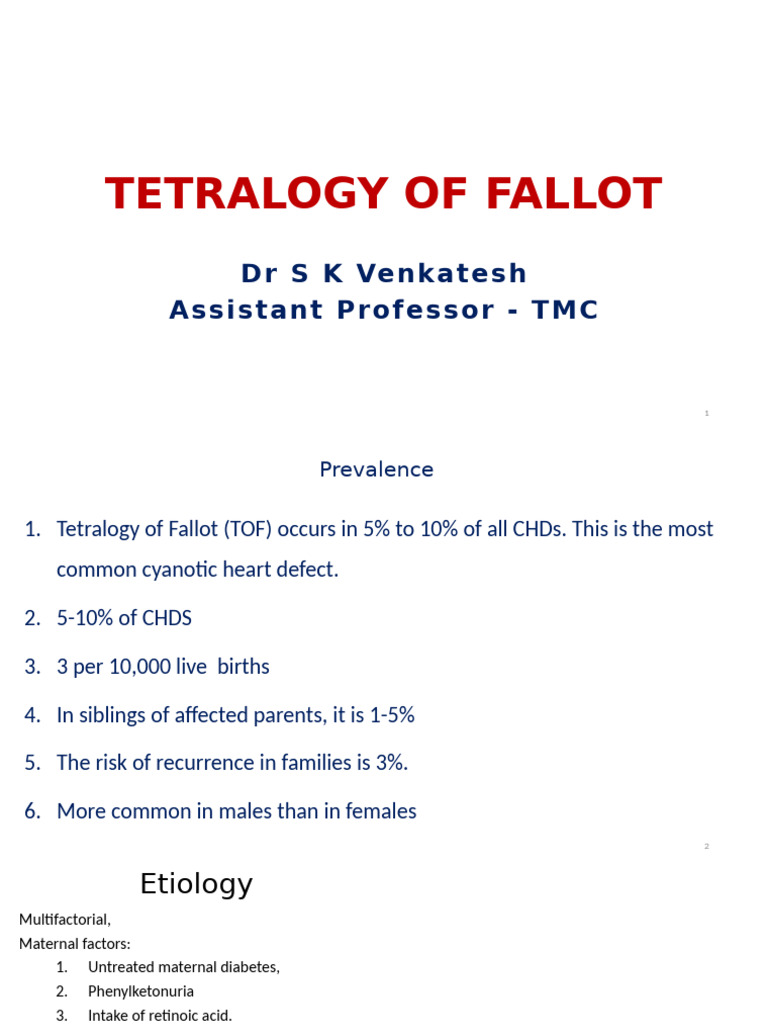 TETRALOGY OF FALLOT

Dr S K Venkatesh
Assistant Professor - TMC

1

Prevalence

1. Tetralogy of Fallot (TOF) occurs in 5% to 10% of all CHDs. This is the most common cyanotic heart defect.
2. 5-10% of CHDS
3. 3 per 10,000 live births
4. In siblings of affected parents, it is 1-5%
5. The risk of recurrence in families is 3%.
6. More common in males than in females

2

Etiology

Multifactorial,
Maternal factors:
1. Untreated maternal diabetes,
2. Phenylketonuria
3. Intake of retinoic acid.